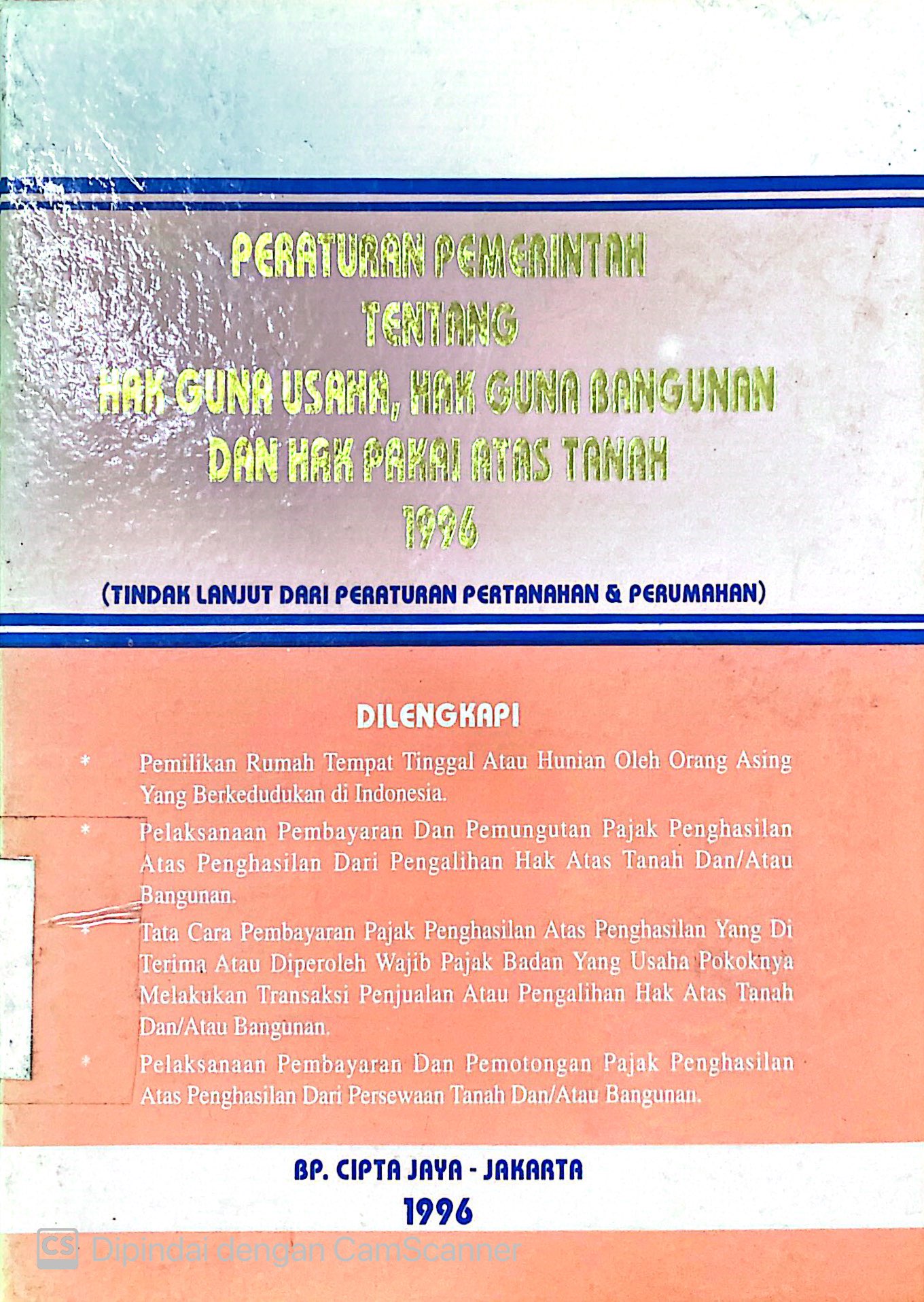 PERATURAN PEMERINTAH
TENTANG
HAK GUNA USAHA, HAK GUNA BANGUNAN
DAN HAK PAKAI ATAS TANAH
1996

(TINDAK LANJUT DARI PERATURAN PERTANAHAN & PERUMAHAN)

DILENGKAPI

* Pemilikan Rumah Tempat Tinggal Atau Hunian Oleh Orang Asing Yang Berkedudukan di Indonesia.

* Pelaksanaan Pembayaran Dan Pemungutan Pajak Penghasilan Atas Penghasilan Dari Pengalihan Hak Atas Tanah Dan/Atau Bangunan.

* Tata Cara Pembayaran Pajak Penghasilan Atas Penghasilan Yang Di Terima Atau Diperoleh Wajib Pajak Badan Yang Usaha Pokoknya Melakukan Transaksi Penjualan Atau Pengalihan Hak Atas Tanah Dan/Atau Bangunan.

* Pelaksanaan Pembayaran Dan Pemotongan Pajak Penghasilan Atas Penghasilan Dari Persewaan Tanah Dan/Atau Bangunan.

BP. CIPTA JAYA - JAKARTA
1996

CS Dipindai dengan CamScanner